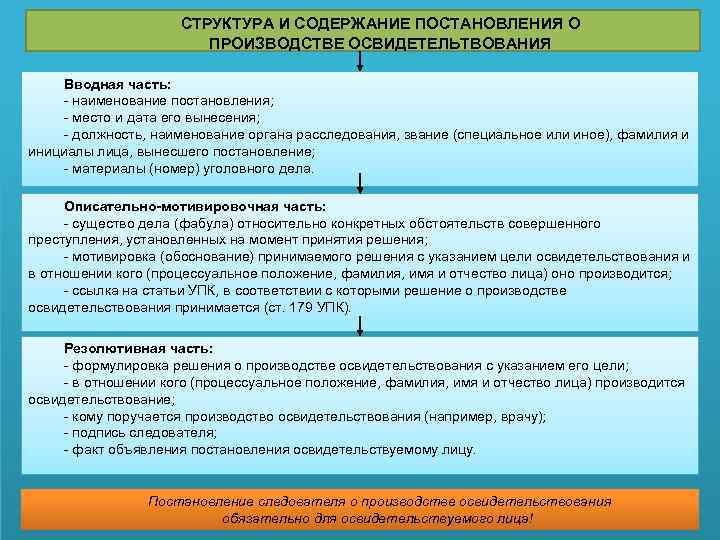 СТРУКТУРА И СОДЕРЖАНИЕ ПОСТАНОВЛЕНИЯ О ПРОИЗВОДСТВЕ ОСВИДЕТЕЛЬСТВОВАНИЯ

Вводная часть:
- наименование постановления;
- место и дата его вынесения;
- должность, наименование органа расследования, звание (специальное или иное), фамилия и инициалы лица, вынесшего постановление;
- материалы (номер) уголовного дела.

Описательно-мотивировочная часть:
- существо дела (фабула) относительно конкретных обстоятельств совершенного преступления, установленных на момент принятия решения;
- мотивировка (обоснование) принимаемого решения с указанием цели освидетельствования и в отношении кого (процессуальное положение, фамилия, имя и отчество лица) оно производится;
- ссылка на статьи УПК, в соответствии с которыми решение о производстве освидетельствования принимается (ст. 179 УПК).

Резолютивная часть:
- формулировка решения о производстве освидетельствования с указанием его цели;
- в отношении кого (процессуальное положение, фамилия, имя и отчество лица) производится освидетельствование;
- кому поручается производство освидетельствования (например, врачу);
- подпись следователя;
- факт объявления постановления освидетельствуемому лицу.

Постановление следователя о производстве освидетельствования обязательно для освидетельствуемого лица!